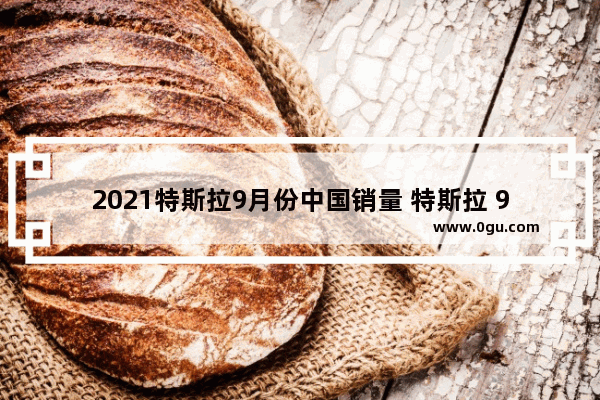 2021特斯拉9月份中国销量 特斯拉 9

www.0gu.com